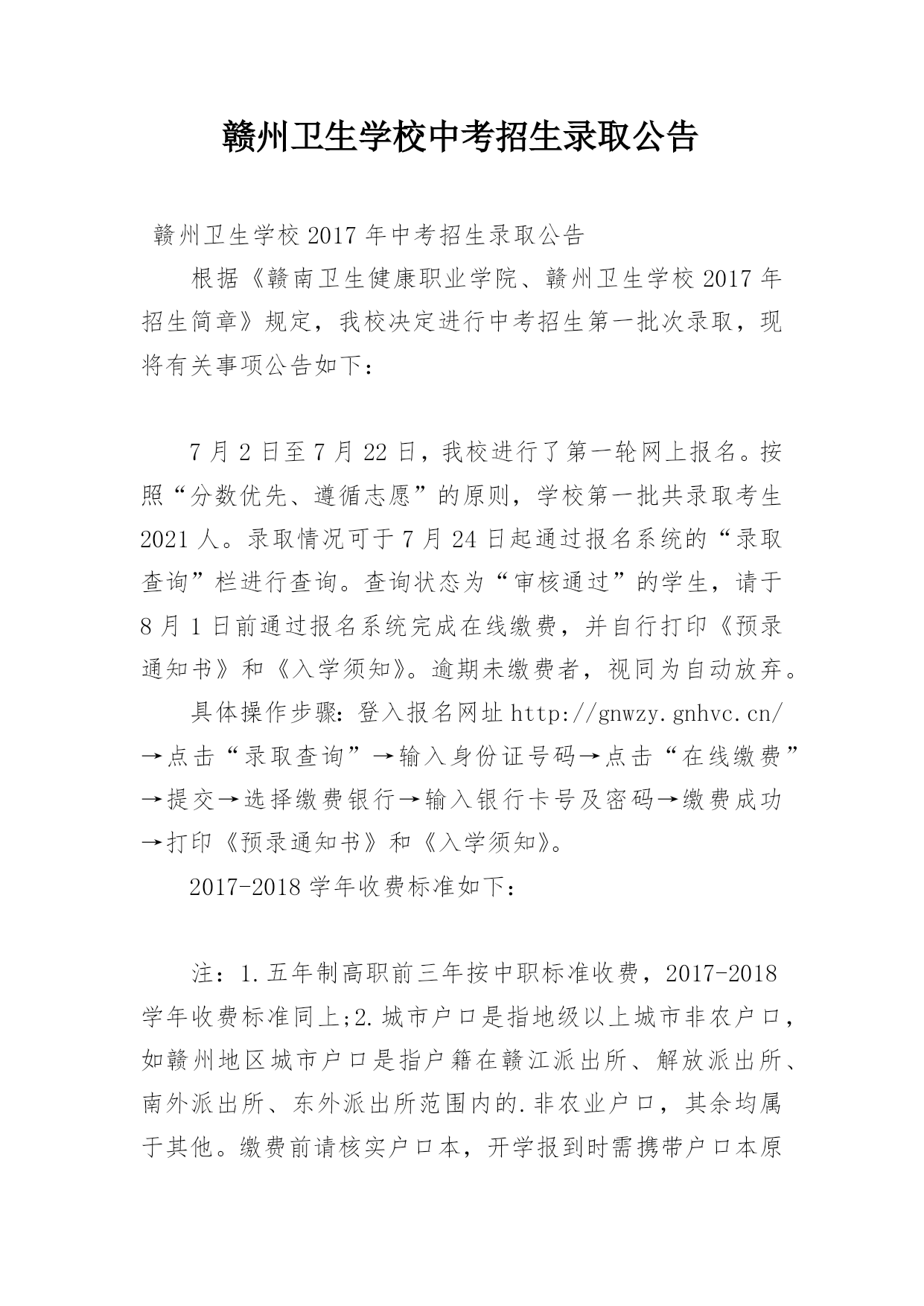 赣州卫生学校中考招生录取公告

赣州卫生学校 2017 年中考招生录取公告

根据《赣南卫生健康职业学院、赣州卫生学校 2017 年招生简章》规定，我校决定进行中考招生第一批次录取，现将有关事项公告如下：

7 月 2 日至 7 月 22 日，我校进行了第一轮网上报名。按照“分数优先、遵循志愿”的原则，学校第一批共录取考生 2021 人。录取情况可于 7 月 24 日起通过报名系统的“录取查询”栏进行查询。查询状态为“审核通过”的学生，请于 8 月 1 日前通过报名系统完成在线缴费，并自行打印《预录通知书》和《入学须知》。逾期未缴费者，视同为自动放弃。

具体操作步骤：登入报名网址 http://gnwzy.gnhvc.cn/→点击“录取查询”→输入身份证号码→点击“在线缴费”→提交→选择缴费银行→输入银行卡号及密码→缴费成功→打印《预录通知书》和《入学须知》。

2017-2018 学年收费标准如下：

注：1.五年制高职前三年按中职标准收费，2017-2018 学年收费标准同上;2.城市户口是指地级以上城市非农户口，如赣州地区城市户口是指户籍在赣江派出所、解放派出所、南外派出所、东外派出所范围内的.非农业户口，其余均属于其他。缴费前请核实户口本，开学报到时需携带户口本原